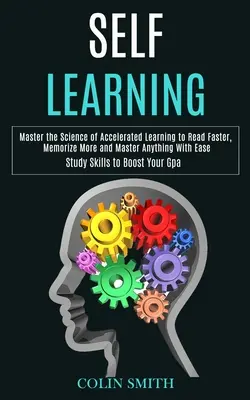 SELF
LEARNING

Master the Science of Accelerated Learning to Read Faster, Memorize More and Master Anything With Ease
Study Skills to Boost Your Gpa

COLIN SMITH